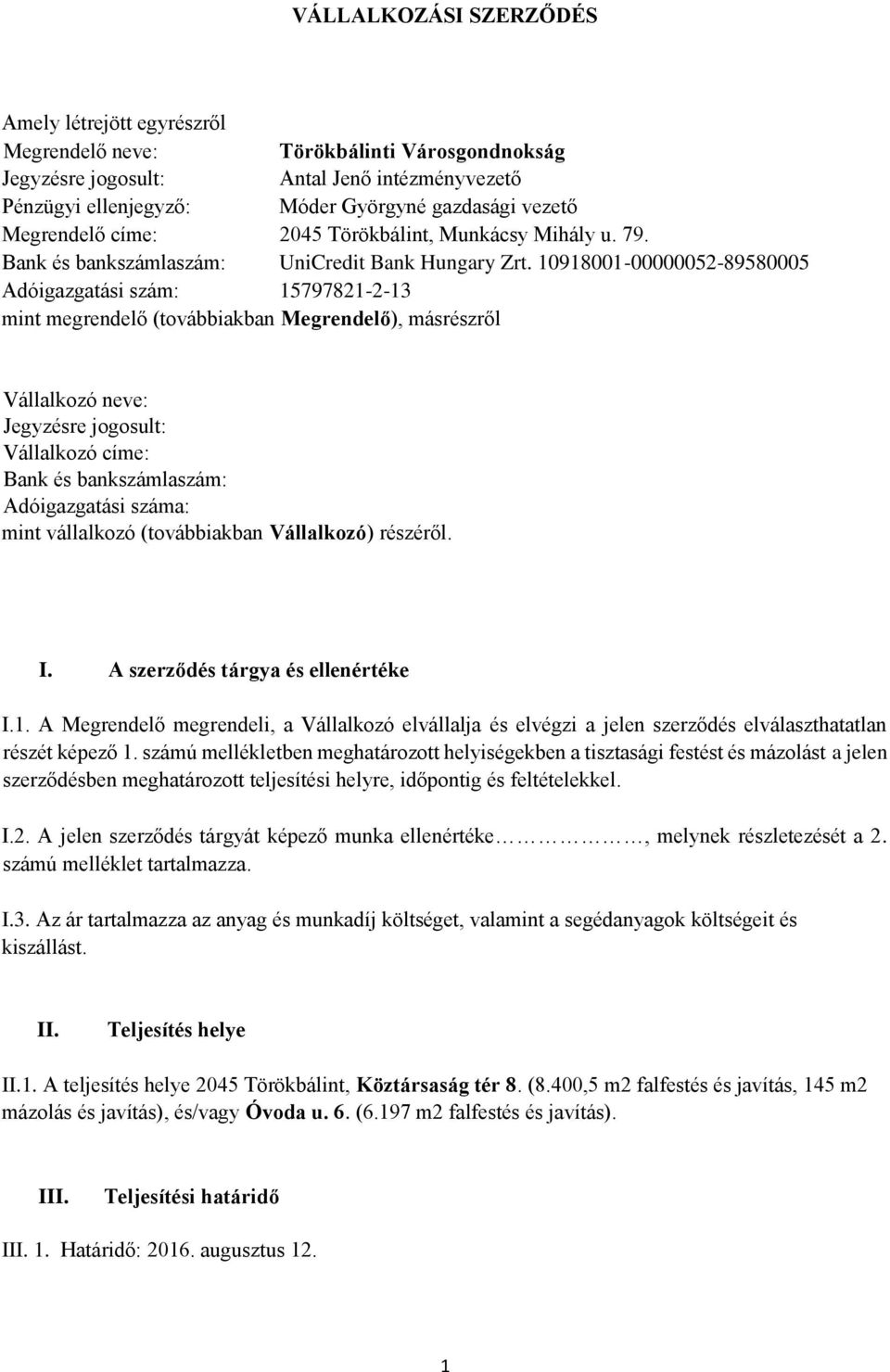 VÁLLALKOZÁSI SZERZŐDÉS

Amely létrejött egyrészről
Megrendelő neve: Törökbálinti Városgondnokság
Jegyzésre jogosult: Antal Jenő intézményvezető
Pénzügyi ellenjegyző: Móder Györgyné gazdasági vezető
Megrendelő címe: 2045 Törökbálint, Munkácsy Mihály u. 79.
Bank és bankszámlaszám: UniCredit Bank Hungary Zrt. 10918001-00000052-89580005
Adóigazgatási szám: 15797821-2-13
mint megrendelő (továbbiakban Megrendelő), másrészről

Vállalkozó neve:
Jegyzésre jogosult:
Vállalkozó címe:
Bank és bankszámlaszám:
Adóigazgatási száma:
mint vállalkozó (továbbiakban Vállalkozó) részéről.

I. A szerződés tárgya és ellenértéke

I.1. A Megrendelő megrendeli, a Vállalkozó elvállalja és elvégzi a jelen szerződés elválaszthatatlan részét képező 1. számú mellékletben meghatározott helyiségekben a tisztasági festést és mázolást a jelen szerződésben meghatározott teljesítési helyre, időpontig és feltételekkel.

I.2. A jelen szerződés tárgyát képező munka ellenértéke……………, melynek részletezését a 2. számú melléklet tartalmazza.

I.3. Az ár tartalmazza az anyag és munkadíj költséget, valamint a segédanyagok költségeit és kiszállást.

II. Teljesítés helye

II.1. A teljesítés helye 2045 Törökbálint, Köztársaság tér 8. (8.400,5 m2 falfestés és javítás, 145 m2 mázolás és javítás), és/vagy Óvoda u. 6. (6.197 m2 falfestés és javítás).

III. Teljesítési határidő

III. 1. Határidő: 2016. augusztus 12.

1